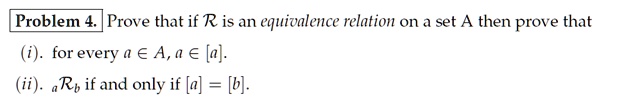 Problem 4. Prove that if $\mathcal{R}$ is an equivalence relation on a set A then prove that

$(i)$. for every $a \in A$, $a \in [a]$.

$(ii)$. ${}_a\mathcal{R}_b$ if and only if $[a] = [b]$.